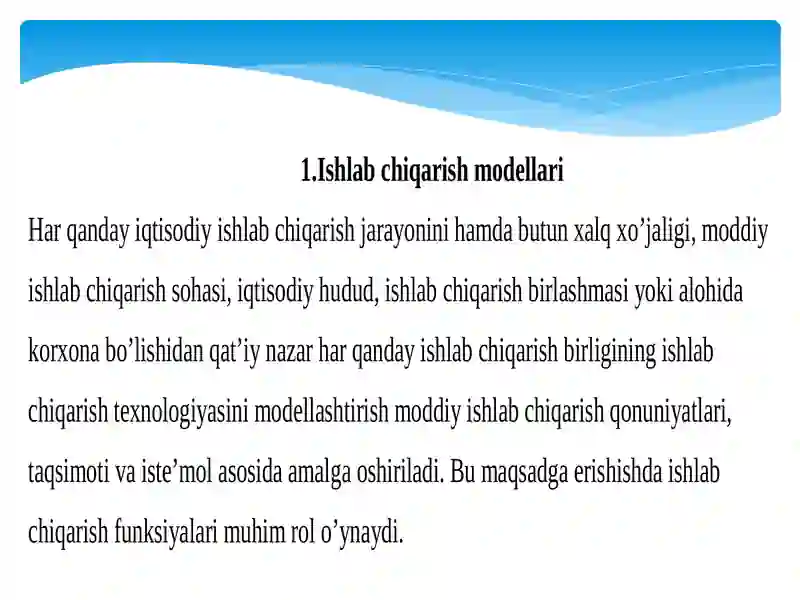 1.Ishlab chiqarish modellari

Har qanday iqtisodiy ishlab chiqarish jarayonini hamda butun xalq xo’jaligi, moddiy ishlab chiqarish sohasi, iqtisodiy hudud, ishlab chiqarish birlashmasi yoki alohida korxona bo’lishidan qat’iy nazar har qanday ishlab chiqarish birligining ishlab chiqarish texnologiyasini modellashtirish moddiy ishlab chiqarish qonuniyatlari, taqsimoti va iste’mol asosida amalga oshiriladi. Bu maqsadga erishishda ishlab chiqarish funksiyalari muhim rol o’ynaydi.